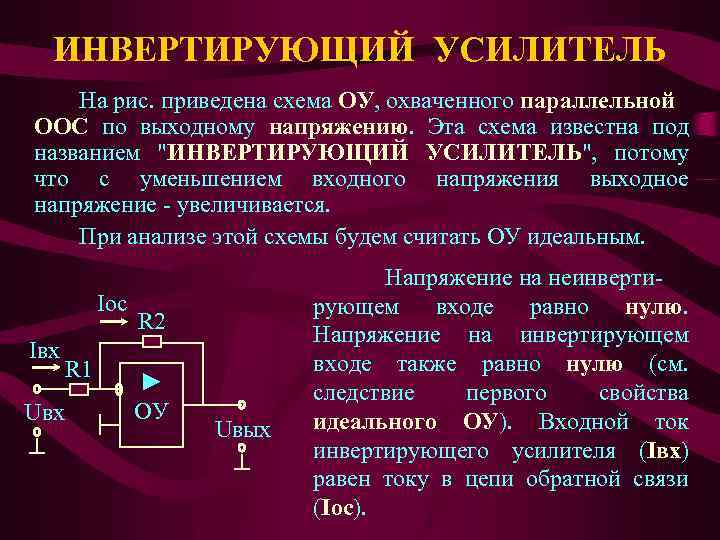 ИНВЕРТИРУЮЩИЙ УСИЛИТЕЛЬ

На рис. приведена схема ОУ, охваченного параллельной ООС по выходному напряжению. Эта схема известна под названием "ИНВЕРТИРУЮЩИЙ УСИЛИТЕЛЬ", потому что с уменьшением входного напряжения выходное напряжение - увеличивается.

При анализе этой схемы будем считать ОУ идеальным.

Iос
R2
Iвх
R1
Uвх
ОУ
Uвых

Напряжение на неинвертирующем входе равно нулю. Напряжение на инвертирующем входе также равно нулю (см. следствие первого свойства идеального ОУ). Входной ток инвертирующего усилителя (Iвх) равен току в цепи обратной связи (Iос).